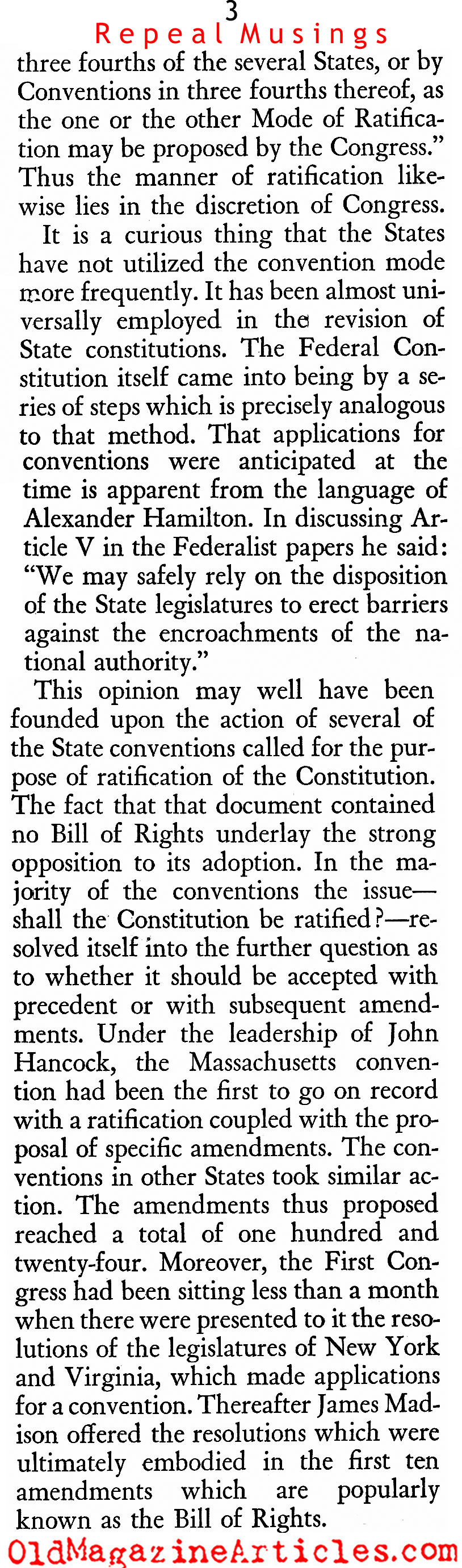 3

Repeal Musings

three fourths of the several States, or by Conventions in three fourths thereof, as the one or the other Mode of Ratification may be proposed by the Congress." Thus the manner of ratification likewise lies in the discretion of Congress.

It is a curious thing that the States have not utilized the convention mode more frequently. It has been almost universally employed in the revision of State constitutions. The Federal Constitution itself came into being by a series of steps which is precisely analogous to that method. That applications for conventions were anticipated at the time is apparent from the language of Alexander Hamilton. In discussing Article V in the Federalist papers he said: "We may safely rely on the disposition of the State legislatures to erect barriers against the encroachments of the national authority."

This opinion may well have been founded upon the action of several of the State conventions called for the purpose of ratification of the Constitution. The fact that that document contained no Bill of Rights underlay the strong opposition to its adoption. In the majority of the conventions the issue—shall the Constitution be ratified?—resolved itself into the further question as to whether it should be accepted with precedent or with subsequent amendments. Under the leadership of John Hancock, the Massachusetts convention had been the first to go on record with a ratification coupled with the proposal of specific amendments. The conventions in other States took similar action. The amendments thus proposed reached a total of one hundred and twenty-four. Moreover, the First Congress had been sitting less than a month when there were presented to it the resolutions of the legislatures of New York and Virginia, which made applications for a convention. Thereafter James Madison offered the resolutions which were ultimately embodied in the first ten amendments which are popularly known as the Bill of Rights.

OldMagazineArticles.com